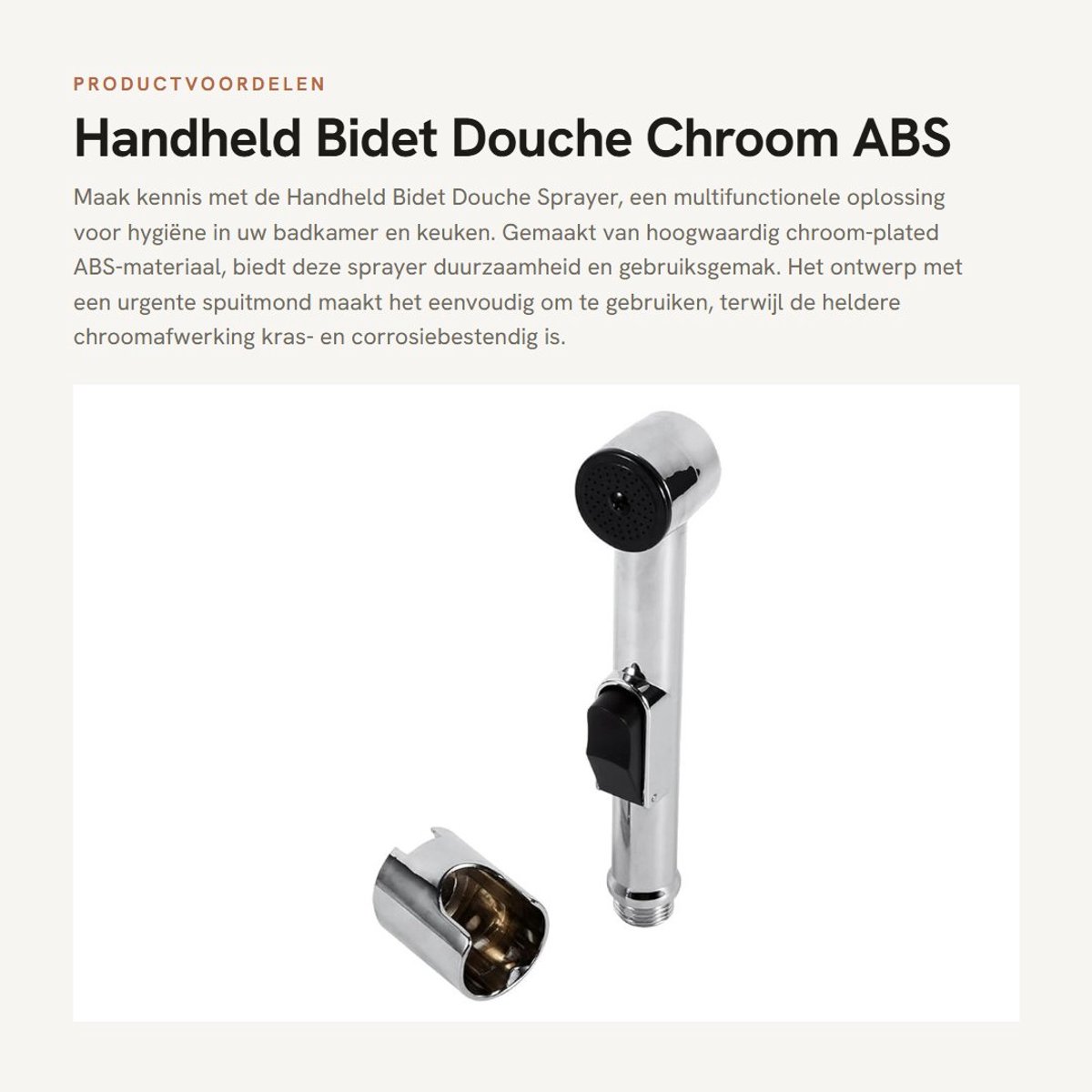 PRODUCTVOORDELEN

Handheld Bidet Douche Chroom ABS

Maak kennis met de Handheld Bidet Douche Sprayer, een multifunctionele oplossing voor hygiëne in uw badkamer en keuken. Gemaakt van hoogwaardig chroom-plated ABS-materiaal, biedt deze sprayer duurzaamheid en gebruiksgemak. Het ontwerp met een urgente spuitmond maakt het eenvoudig om te gebruiken, terwijl de heldere chroomafwerking kras- en corrosiebestendig is.